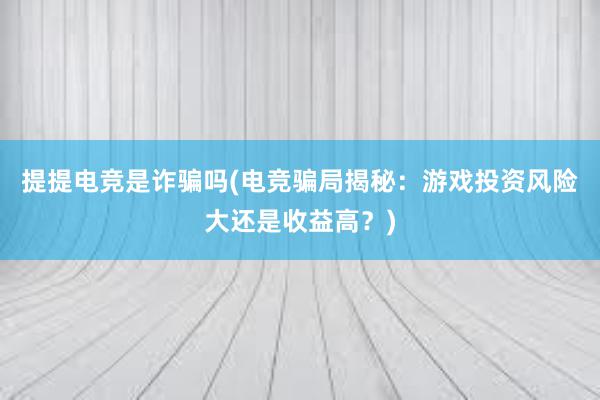 提提电竞是诈骗吗(电竞骗局揭秘：游戏投资风险大还是收益高？)